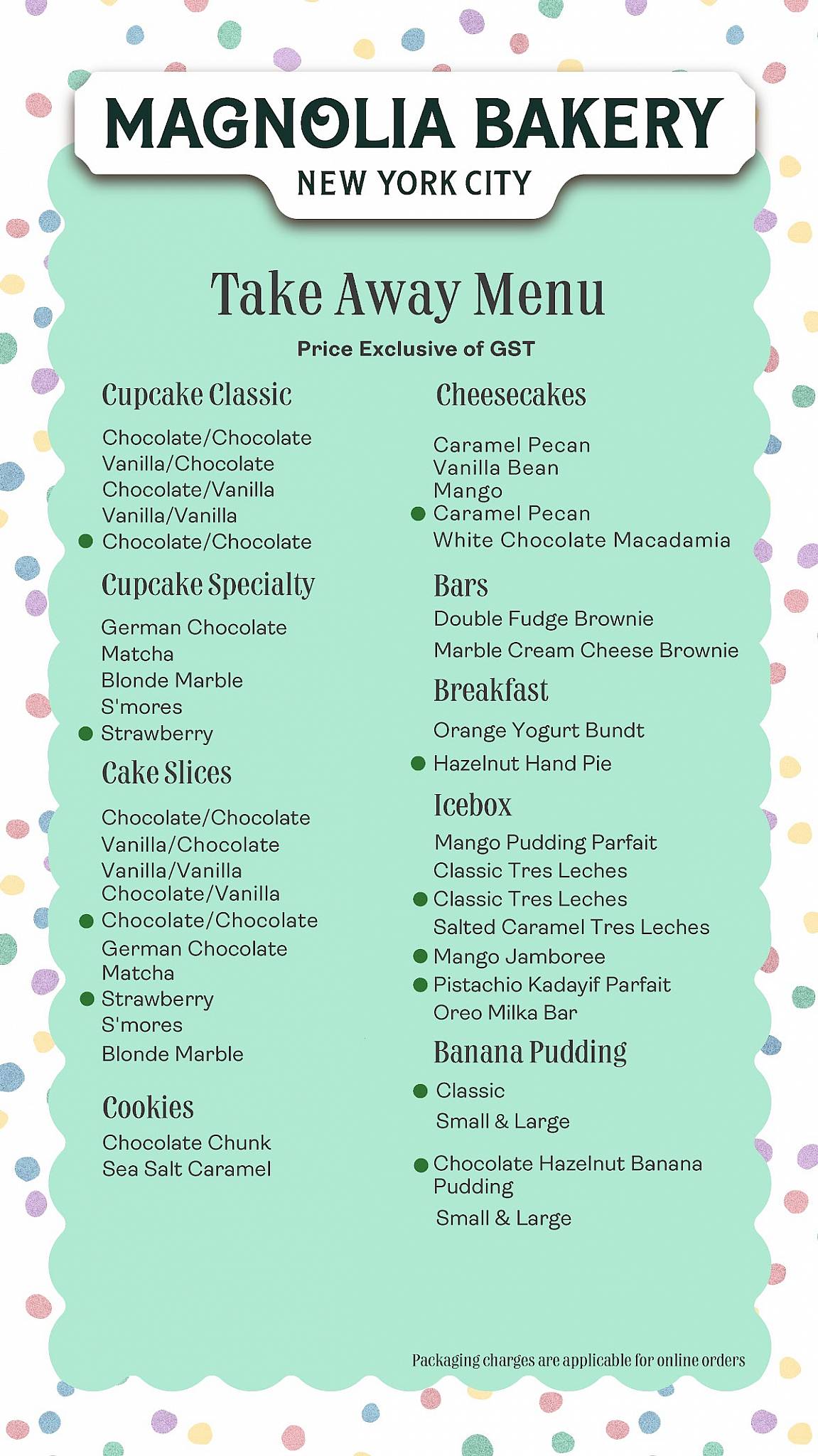 MAGNOLIA BAKERY
NEW YORK CITY

Take Away Menu

Price Exclusive of GST

Cupcake Classic

Chocolate/Chocolate
Vanilla/Chocolate
Chocolate/Vanilla
Vanilla/Vanilla
Chocolate/Chocolate

Cupcake Specialty

German Chocolate
Matcha
Blonde Marble
S'mores
Strawberry

Cake Slices

Chocolate/Chocolate
Vanilla/Chocolate
Vanilla/Vanilla
Chocolate/Vanilla
Chocolate/Chocolate
German Chocolate
Matcha
Strawberry
S'mores
Blonde Marble

Cookies

Chocolate Chunk
Sea Salt Caramel

Cheesecakes

Caramel Pecan
Vanilla Bean
Mango
Caramel Pecan
White Chocolate Macadamia

Bars

Double Fudge Brownie
Marble Cream Cheese Brownie

Breakfast

Orange Yogurt Bundt
Hazelnut Hand Pie

Icebox

Mango Pudding Parfait
Classic Tres Leches
Classic Tres Leches
Salted Caramel Tres Leches
Mango Jamboree
Pistachio Kadayif Parfait
Oreo Milka Bar

Banana Pudding

Classic
Small & Large

Chocolate Hazelnut Banana Pudding
Small & Large

Packaging charges are applicable for online orders